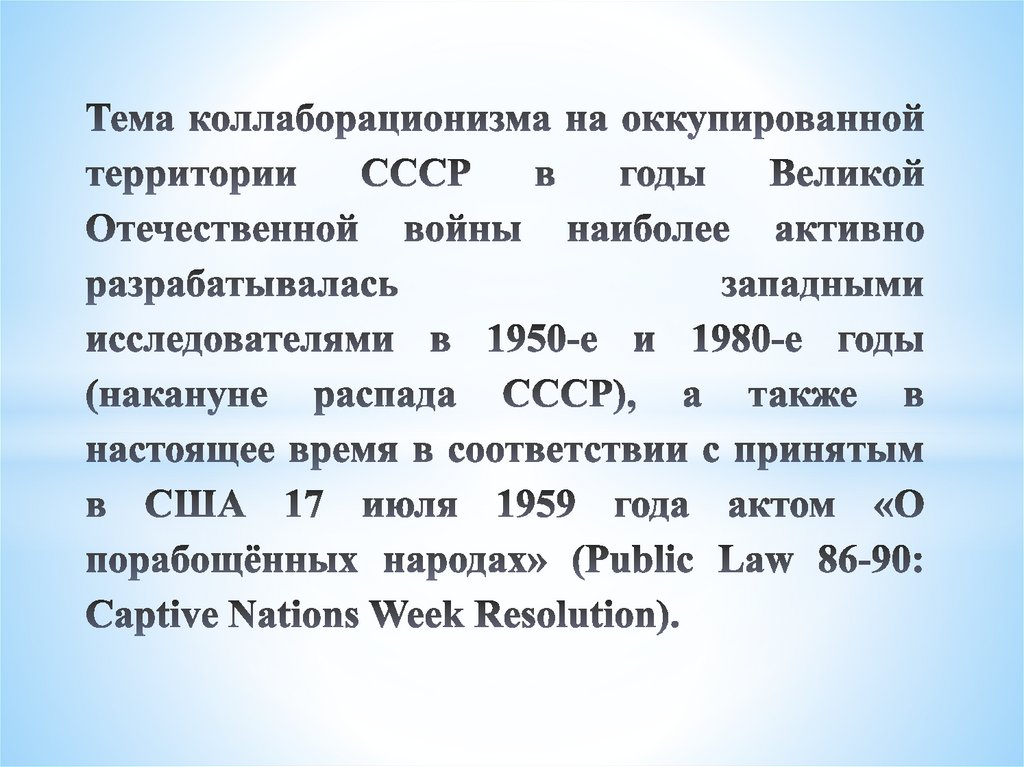 Тема коллаборационизма на оккупированной территории СССР в годы Великой Отечественной войны наиболее активно разрабатывалась западными исследователями в 1950-е и 1980-е годы (накануне распада СССР), а также в настоящее время в соответствии с принятым в США 17 июля 1959 года актом «О порабощённых народах» (Public Law 86-90: Captive Nations Week Resolution).